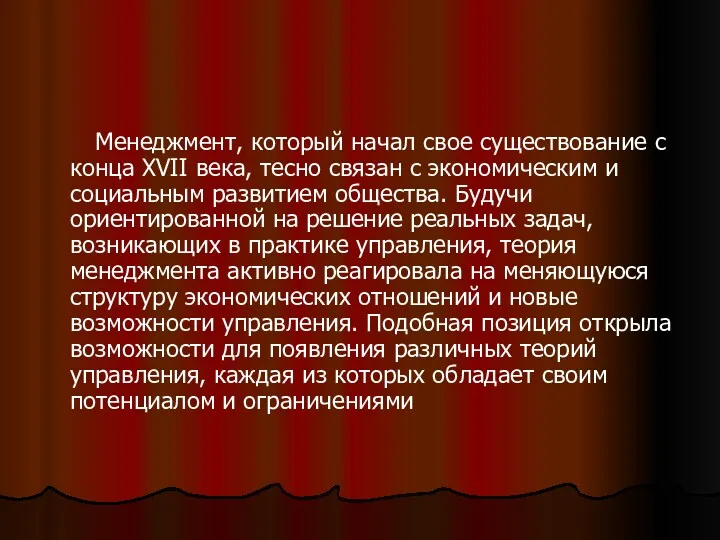 Менеджмент, который начал свое существование с конца XVII века, тесно связан с экономическим и социальным развитием общества. Будучи ориентированной на решение реальных задач, возникающих в практике управления, теория менеджмента активно реагировала на меняющуюся структуру экономических отношений и новые возможности управления. Подобная позиция открыла возможности для появления различных теорий управления, каждая из которых обладает своим потенциалом и ограничениями